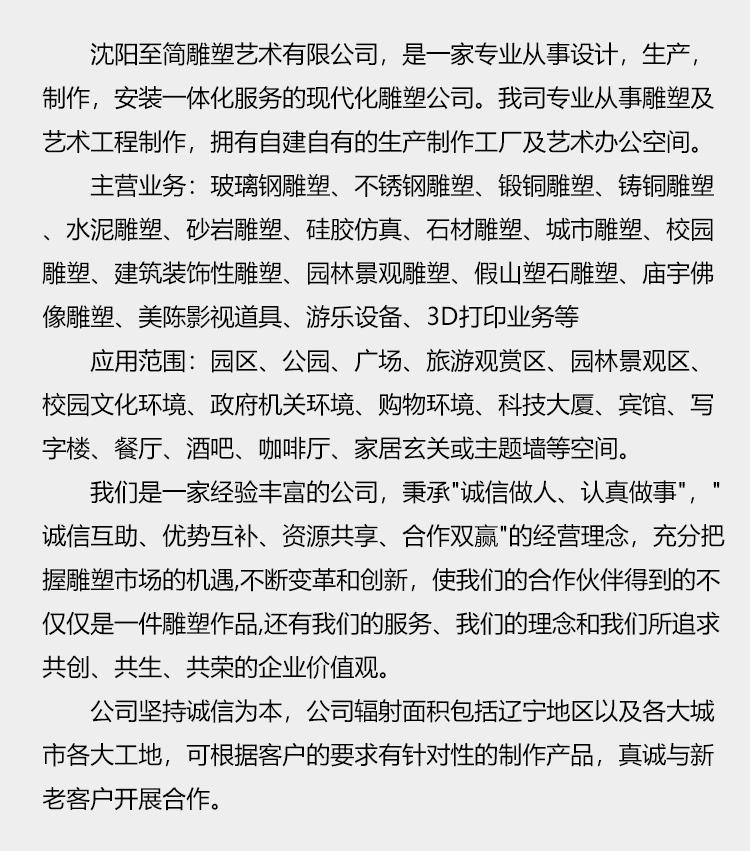 沈阳至简雕塑艺术有限公司，是一家专业从事设计，生产，制作，安装一体化服务的现代化雕塑公司。我司专业从事雕塑及艺术工程制作，拥有自建自有的生产制作工厂及艺术办公空间。

主营业务：玻璃钢雕塑、不锈钢雕塑、锻铜雕塑、铸铜雕塑、水泥雕塑、砂岩雕塑、硅胶仿真、石材雕塑、城市雕塑、校园雕塑、建筑装饰性雕塑、园林景观雕塑、假山塑石雕塑、庙宇佛像雕塑、美陈影视道具、游乐设备、3D打印业务等

应用范围：园区、公园、广场、旅游观赏区、园林景观区、校园文化环境、政府机关环境、购物环境、科技大厦、宾馆、写字楼、餐厅、酒吧、咖啡厅、家居玄关或主题墙等空间。

我们是一家经验丰富的公司，秉承"诚信做人、认真做事"，"诚信互助、优势互补、资源共享、合作双赢"的经营理念，充分把握雕塑市场的机遇,不断变革和创新，使我们的合作伙伴得到的不仅仅是一件雕塑作品,还有我们的服务、我们的理念和我们所追求共创、共生、共荣的企业价值观。

公司坚持诚信为本，公司辐射面积包括辽宁地区以及各大城市各大工地，可根据客户的要求有针对性的制作产品，真诚与新老客户开展合作。